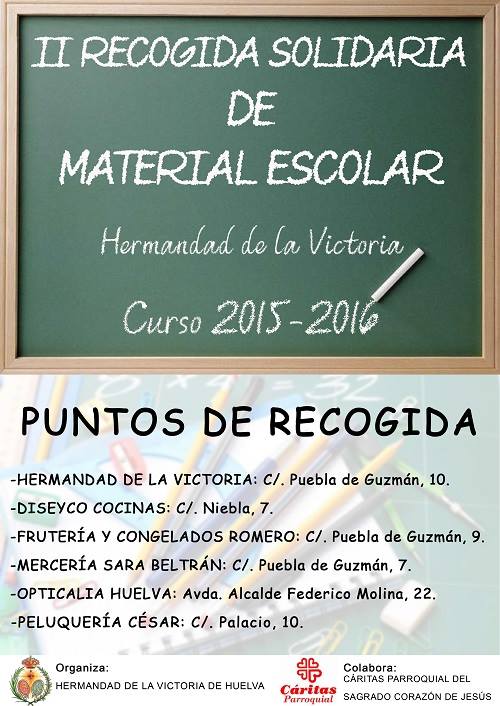 II RECOGIDA SOLIDARIA
DE
MATERIAL ESCOLAR

Hermandad de la Victoria

Curso 2015-2016

PUNTOS DE RECOGIDA

-HERMANDAD DE LA VICTORIA: C/. Puebla de Guzmán, 10.
-DISEYCO COCINAS: C/. Niebla, 7.
-FRUTERÍA Y CONGELADOS ROMERO: C/. Puebla de Guzmán, 9.
-MERCERÍA SARA BELTRÁN: C/. Puebla de Guzmán, 7.
-OPTICALIA HUELVA: Avda. Alcalde Federico Molina, 22.
-PELUQUERÍA CÉSAR: C/. Palacio, 10.

Organiza:
HERMANDAD DE LA VICTORIA DE HUELVA

Cáritas
Parroquial

Colabora:
CÁRITAS PARROQUIAL DEL
SAGRADO CORAZÓN DE JESÚS